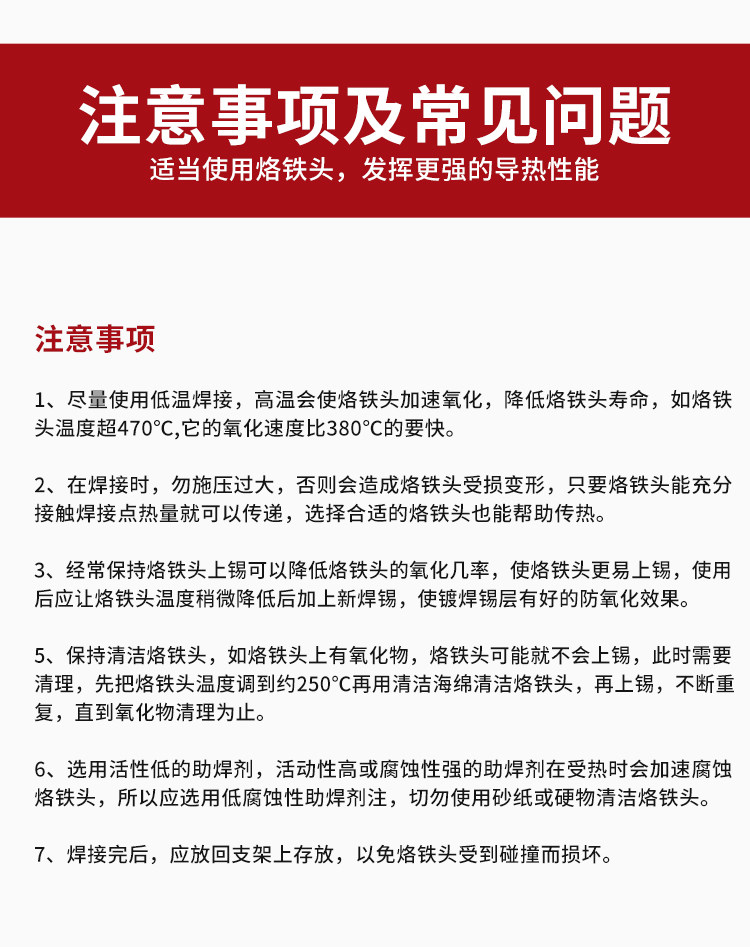 注意事项及常见问题
适当使用烙铁头，发挥更强的导热性能

注意事项

1、尽量使用低温焊接，高温会使烙铁头加速氧化，降低烙铁头寿命，如烙铁头温度超470°C,它的氧化速度比380°C的要快。

2、在焊接时，勿施压过大，否则会造成烙铁头受损变形，只要烙铁头能充分接触焊接点热量就可以传递，选择合适的烙铁头也能帮助传热。

3、经常保持烙铁头上锡可以降低烙铁头的氧化几率，使烙铁头更易上锡，使用后应让烙铁头温度稍微降低后加上新焊锡，使镀焊锡层有好的防氧化效果。

5、保持清洁烙铁头，如烙铁头上有氧化物，烙铁头可能就不会上锡，此时需要清理，先把烙铁头温度调到约250°C再用清洁海绵清洁烙铁头，再上锡，不断重复，直到氧化物清理为止。

6、选用活性低的助焊剂，活动性高或腐蚀性强的助焊剂在受热时会加速腐蚀烙铁头，所以应选用低腐蚀性助焊剂注，切勿使用砂纸或硬物清洁烙铁头。

7、焊接完后，应放回支架上存放，以免烙铁头受到碰撞而损坏。